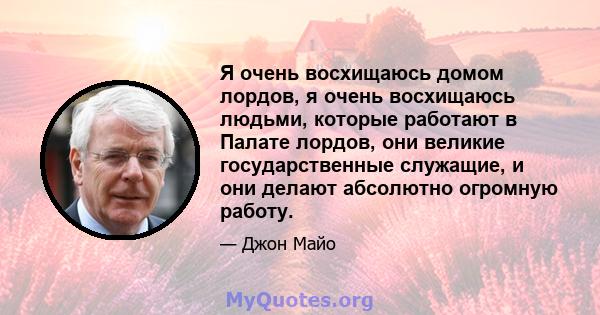 Я очень восхищаюсь домом лордов, я очень восхищаюсь людьми, которые работают в Палате лордов, они великие государственные служащие, и они делают абсолютно огромную работу.

— Джон Майо

MyQuotes.org